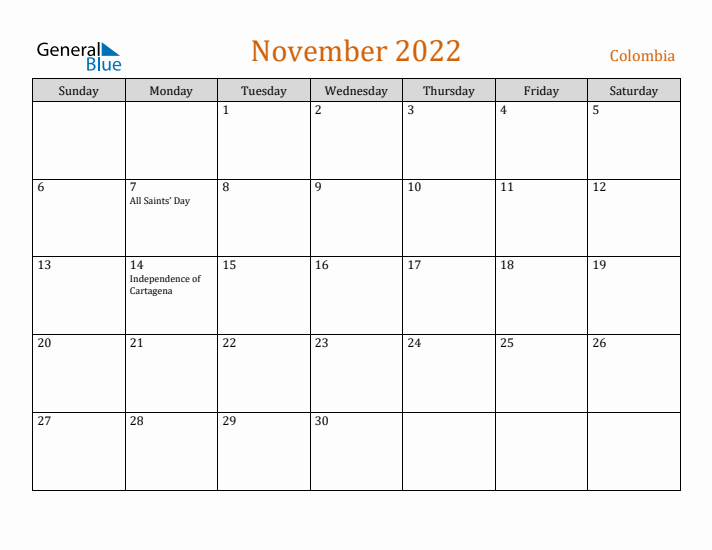 General Blue

November 2022

Colombia

| Sunday | Monday | Tuesday | Wednesday | Thursday | Friday | Saturday |
|---|---|---|---|---|---|---|
| | | 1 | 2 | 3 | 4 | 5 |
| 6 | 7 All Saints' Day | 8 | 9 | 10 | 11 | 12 |
| 13 | 14 Independence of Cartagena | 15 | 16 | 17 | 18 | 19 |
| 20 | 21 | 22 | 23 | 24 | 25 | 26 |
| 27 | 28 | 29 | 30 | | | |